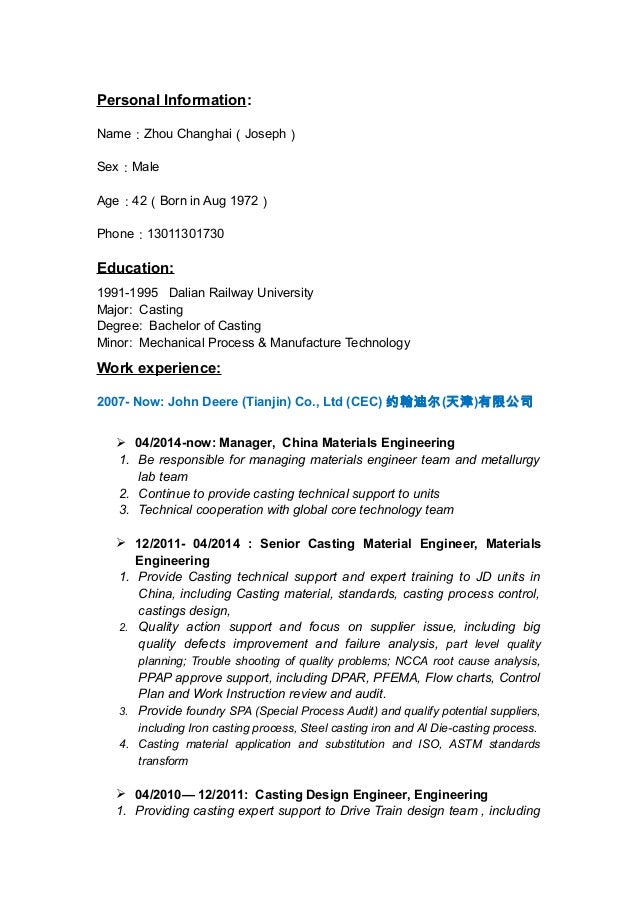 Personal Information:

Name：Zhou Changhai（Joseph）

Sex：Male

Age：42（Born in Aug 1972）

Phone：13011301730

Education:

1991-1995 Dalian Railway University
Major: Casting
Degree: Bachelor of Casting
Minor: Mechanical Process & Manufacture Technology

Work experience:

2007- Now: John Deere (Tianjin) Co., Ltd (CEC) 约翰迪尔(天津)有限公司

➢ 04/2014-now: Manager, China Materials Engineering
1. Be responsible for managing materials engineer team and metallurgy lab team
2. Continue to provide casting technical support to units
3. Technical cooperation with global core technology team

➢ 12/2011- 04/2014 : Senior Casting Material Engineer, Materials Engineering
1. Provide Casting technical support and expert training to JD units in China, including Casting material, standards, casting process control, castings design,
2. Quality action support and focus on supplier issue, including big quality defects improvement and failure analysis, part level quality planning; Trouble shooting of quality problems; NCCA root cause analysis, PPAP approve support, including DPAR, PFEMA, Flow charts, Control Plan and Work Instruction review and audit.
3. Provide foundry SPA (Special Process Audit) and qualify potential suppliers, including Iron casting process, Steel casting iron and Al Die-casting process.
4. Casting material application and substitution and ISO, ASTM standards transform

➢ 04/2010— 12/2011: Casting Design Engineer, Engineering
1. Providing casting expert support to Drive Train design team , including